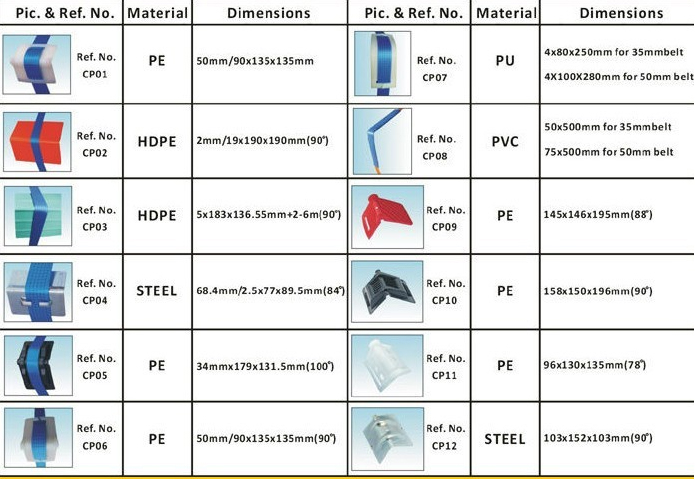 | Pic. & Ref. No. | Material | Dimensions | Pic. & Ref. No. | Material | Dimensions |
|---|---|---|---|---|---|
| Ref. No. CP01 | PE | 50mm/90x135x135mm | Ref. No. CP07 | PU | 4x80x250mm for 35mmbelt 4X100X280mm for 50mm belt |
| Ref. No. CP02 | HDPE | 2mm/19x190x190mm(90°) | Ref. No. CP08 | PVC | 50x500mm for 35mmbelt 75x500mm for 50mm belt |
| Ref. No. CP03 | HDPE | 5x183x136.55mm+2-6m(90°) | Ref. No. CP09 | PE | 145x146x195mm(88°) |
| Ref. No. CP04 | STEEL | 68.4mm/2.5x77x89.5mm(84°) | Ref. No. CP10 | PE | 158x150x196mm(90°) |
| Ref. No. CP05 | PE | 34mmx179x131.5mm(100°) | Ref. No. CP11 | PE | 96x130x135mm(78°) |
| Ref. No. CP06 | PE | 50mm/90x135x135mm(90°) | Ref. No. CP12 | STEEL | 103x152x103mm(90°) |